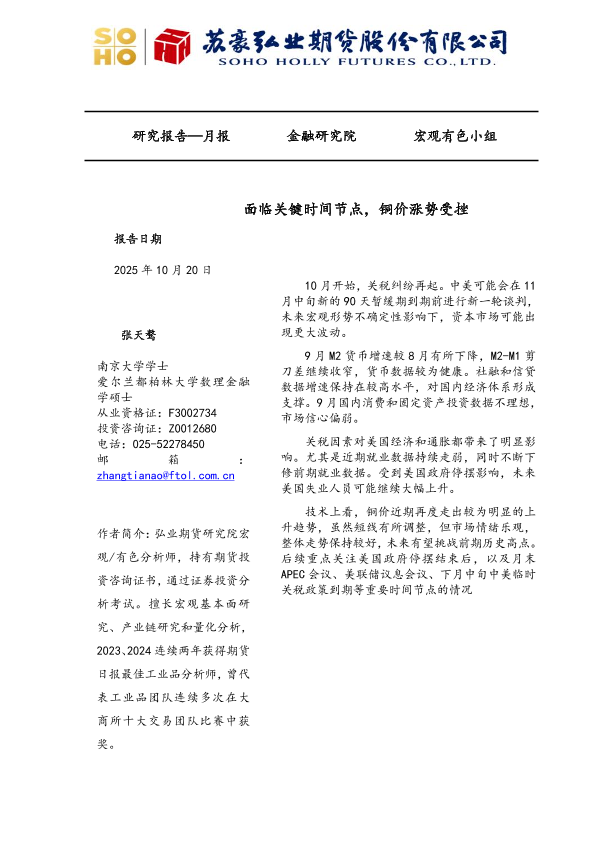 SOHO 苏豪弘业期货股份有限公司
SOHO HOLLY FUTURES CO.,LTD.

研究报告—月报　　金融研究院　　宏观有色小组

面临关键时间节点，铜价涨势受挫

报告日期

2025 年 10 月 20 日

张天骜

南京大学学士
爱尔兰都柏林大学数理金融学硕士
从业资格证：F3002734
投资咨询证：Z0012680
电话：025-52278450
邮箱：
zhangtianao@ftol.com.cn

作者简介：弘业期货研究院宏观/有色分析师，持有期货投资咨询证书，通过证券投资分析考试。擅长宏观基本面研究、产业链研究和量化分析，2023、2024 连续两年获得期货日报最佳工业品分析师，曾代表工业品团队连续多次在大商所十大交易团队比赛中获奖。

10 月开始，关税纠纷再起。中美可能会在 11 月中旬新的 90 天暂缓期到期前进行新一轮谈判，未来宏观形势不确定性影响下，资本市场可能出现更大波动。

9 月 M2 货币增速较 8 月有所下降，M2-M1 剪刀差继续收窄，货币数据较为健康。社融和信贷数据增速保持在较高水平，对国内经济体系形成支撑。9 月国内消费和固定资产投资数据不理想，市场信心偏弱。

关税因素对美国经济和通胀都带来了明显影响。尤其是近期就业数据持续走弱，同时不断下修前期就业数据。受到美国政府停摆影响，未来美国失业人员可能继续大幅上升。

技术上看，铜价近期再度走出较为明显的上升趋势，虽然短线有所调整，但市场情绪乐观，整体走势保持较好，未来有望挑战前期历史高点。后续重点关注美国政府停摆结束后，以及月末 APEC 会议、美联储议息会议、下月中旬中美临时关税政策到期等重要时间节点的情况